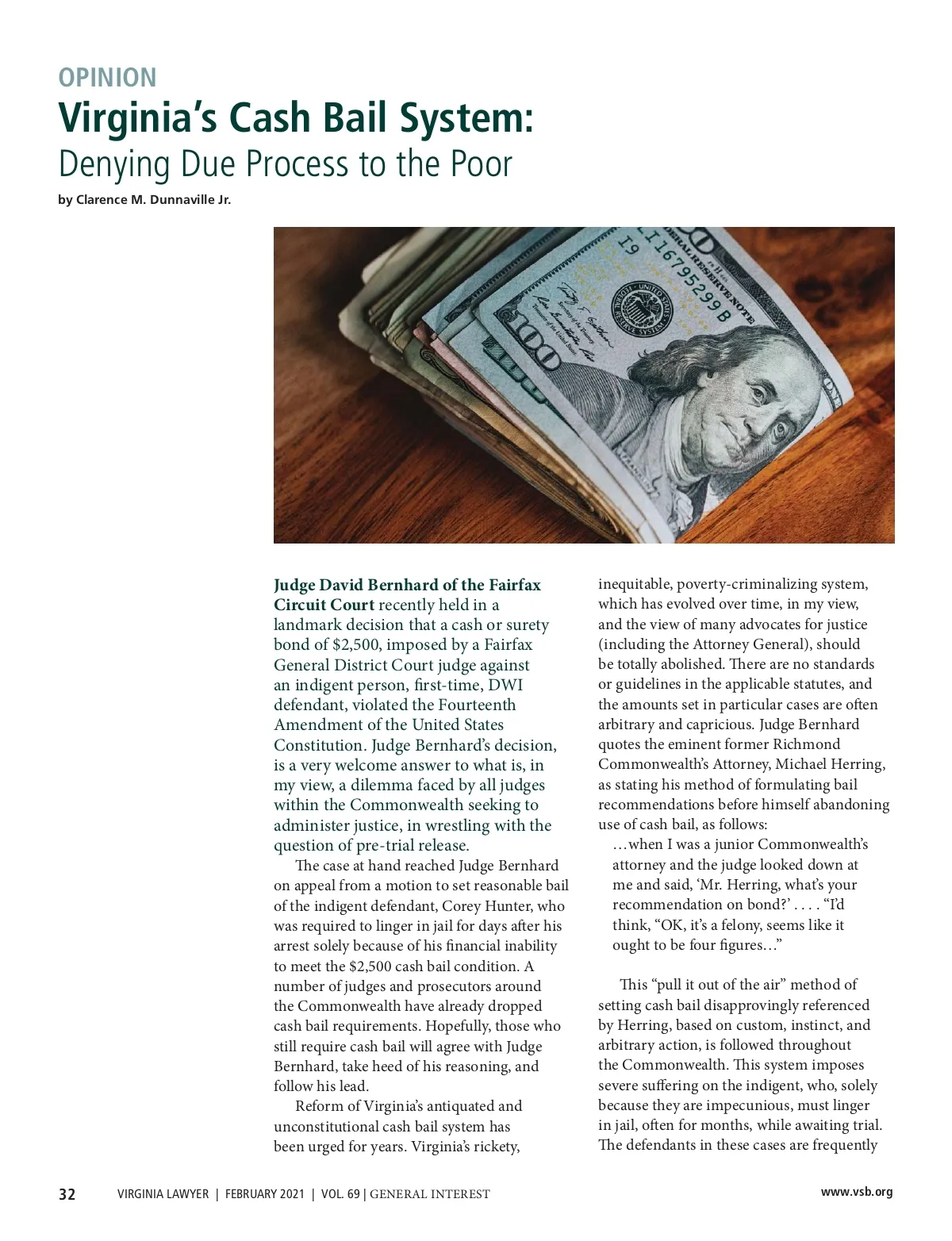 OPINION

Virginia's Cash Bail System:
Denying Due Process to the Poor

by Clarence M. Dunnaville Jr.

Judge David Bernhard of the Fairfax Circuit Court recently held in a landmark decision that a cash or surety bond of $2,500, imposed by a Fairfax General District Court judge against an indigent person, first-time, DWI defendant, violated the Fourteenth Amendment of the United States Constitution. Judge Bernhard's decision, is a very welcome answer to what is, in my view, a dilemma faced by all judges within the Commonwealth seeking to administer justice, in wrestling with the question of pre-trial release.

The case at hand reached Judge Bernhard on appeal from a motion to set reasonable bail of the indigent defendant, Corey Hunter, who was required to linger in jail for days after his arrest solely because of his financial inability to meet the $2,500 cash bail condition. A number of judges and prosecutors around the Commonwealth have already dropped cash bail requirements. Hopefully, those who still require cash bail will agree with Judge Bernhard, take heed of his reasoning, and follow his lead.

Reform of Virginia's antiquated and unconstitutional cash bail system has been urged for years. Virginia's rickety, inequitable, poverty-criminalizing system, which has evolved over time, in my view, and the view of many advocates for justice (including the Attorney General), should be totally abolished. There are no standards or guidelines in the applicable statutes, and the amounts set in particular cases are often arbitrary and capricious. Judge Bernhard quotes the eminent former Richmond Commonwealth's Attorney, Michael Herring, as stating his method of formulating bail recommendations before himself abandoning use of cash bail, as follows:

…when I was a junior Commonwealth's attorney and the judge looked down at me and said, 'Mr. Herring, what's your recommendation on bond?' . . . . "I'd think, "OK, it's a felony, seems like it ought to be four figures…"

This "pull it out of the air" method of setting cash bail disapprovingly referenced by Herring, based on custom, instinct, and arbitrary action, is followed throughout the Commonwealth. This system imposes severe suffering on the indigent, who, solely because they are impecunious, must linger in jail, often for months, while awaiting trial. The defendants in these cases are frequently

32 VIRGINIA LAWYER | FEBRUARY 2021 | VOL. 69 | GENERAL INTEREST www.vsb.org